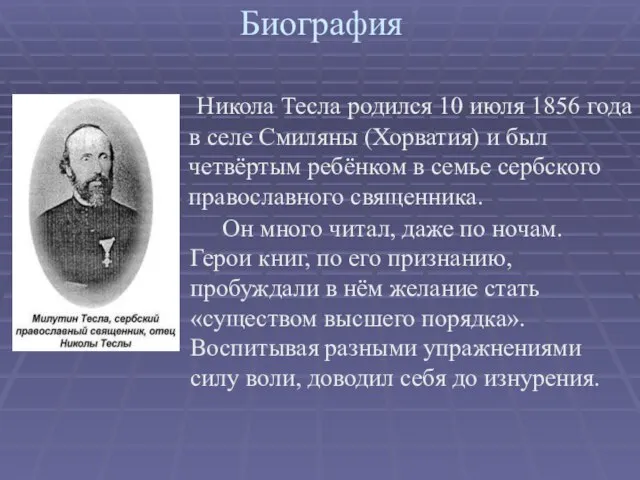 Биография

Милутин Тесла, сербский православный священник, отец Николы Теслы

Никола Тесла родился 10 июля 1856 года в селе Смиляны (Хорватия) и был четвёртым ребёнком в семье сербского православного священника.

Он много читал, даже по ночам. Герои книг, по его признанию, пробуждали в нём желание стать «существом высшего порядка». Воспитывая разными упражнениями силу воли, доводил себя до изнурения.